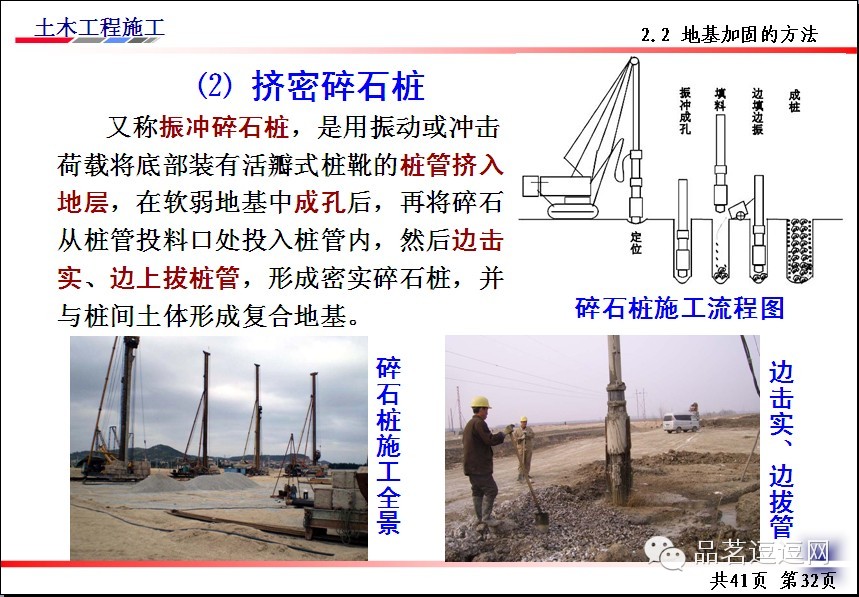 土木工程施工

2.2 地基加固的方法

(2) 挤密碎石桩

又称振冲碎石桩，是用振动或冲击荷载将底部装有活瓣式桩靴的桩管挤入地层，在软弱地基中成孔后，再将碎石从桩管投料口处投入桩管内，然后边击实、边上拔桩管，形成密实碎石桩，并与桩间土体形成复合地基。

振冲成孔
填料
边填边振
成桩
定位

碎石桩施工流程图

碎石桩施工全景

边击实、边拔管

共41页 第32页

品茗逗逗网